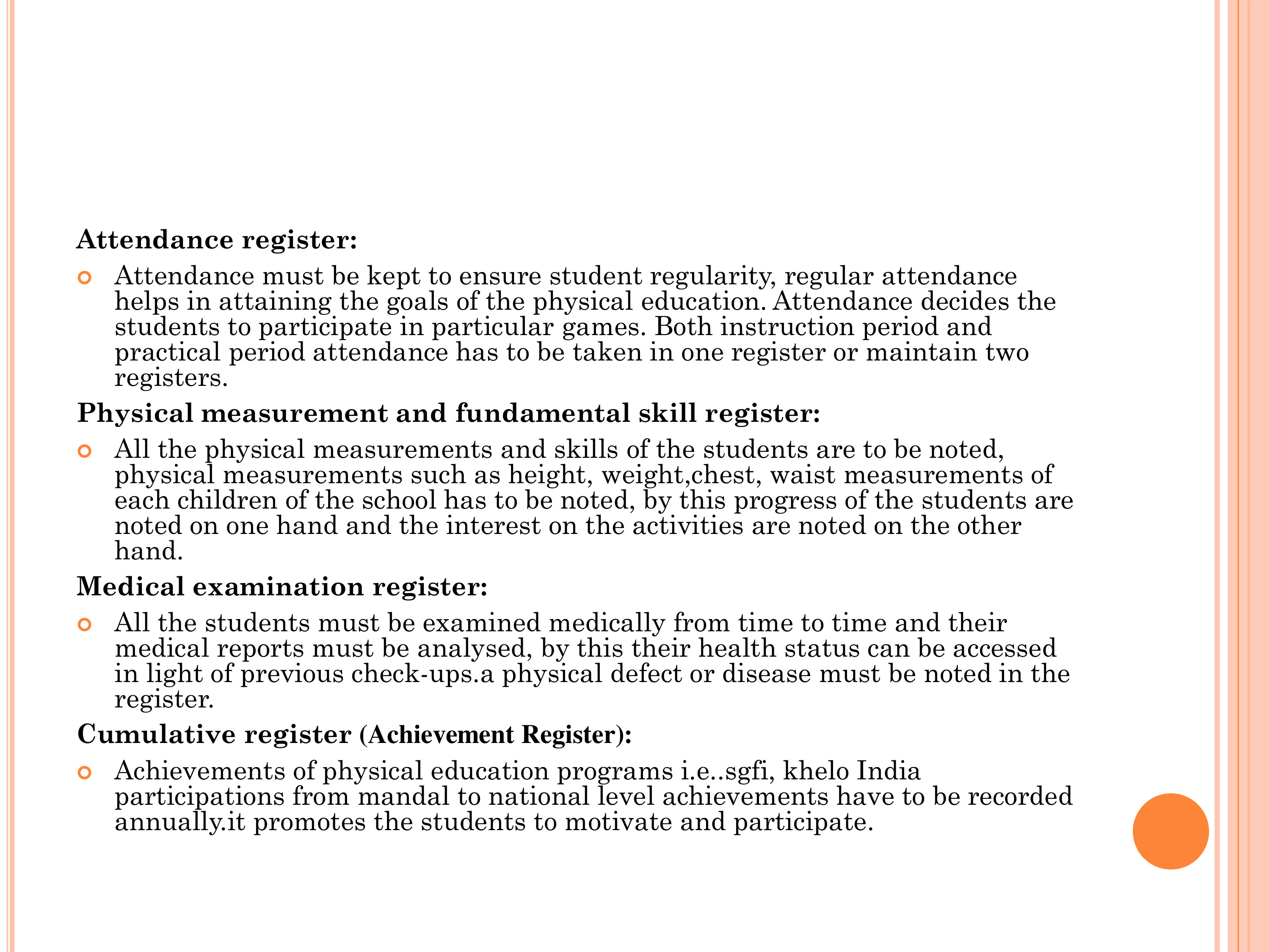 Attendance register:

• Attendance must be kept to ensure student regularity, regular attendance helps in attaining the goals of the physical education. Attendance decides the students to participate in particular games. Both instruction period and practical period attendance has to be taken in one register or maintain two registers.

Physical measurement and fundamental skill register:

• All the physical measurements and skills of the students are to be noted, physical measurements such as height, weight,chest, waist measurements of each children of the school has to be noted, by this progress of the students are noted on one hand and the interest on the activities are noted on the other hand.

Medical examination register:

• All the students must be examined medically from time to time and their medical reports must be analysed, by this their health status can be accessed in light of previous check-ups.a physical defect or disease must be noted in the register.

Cumulative register (Achievement Register):

• Achievements of physical education programs i.e..sgfi, khelo India participations from mandal to national level achievements have to be recorded annually.it promotes the students to motivate and participate.